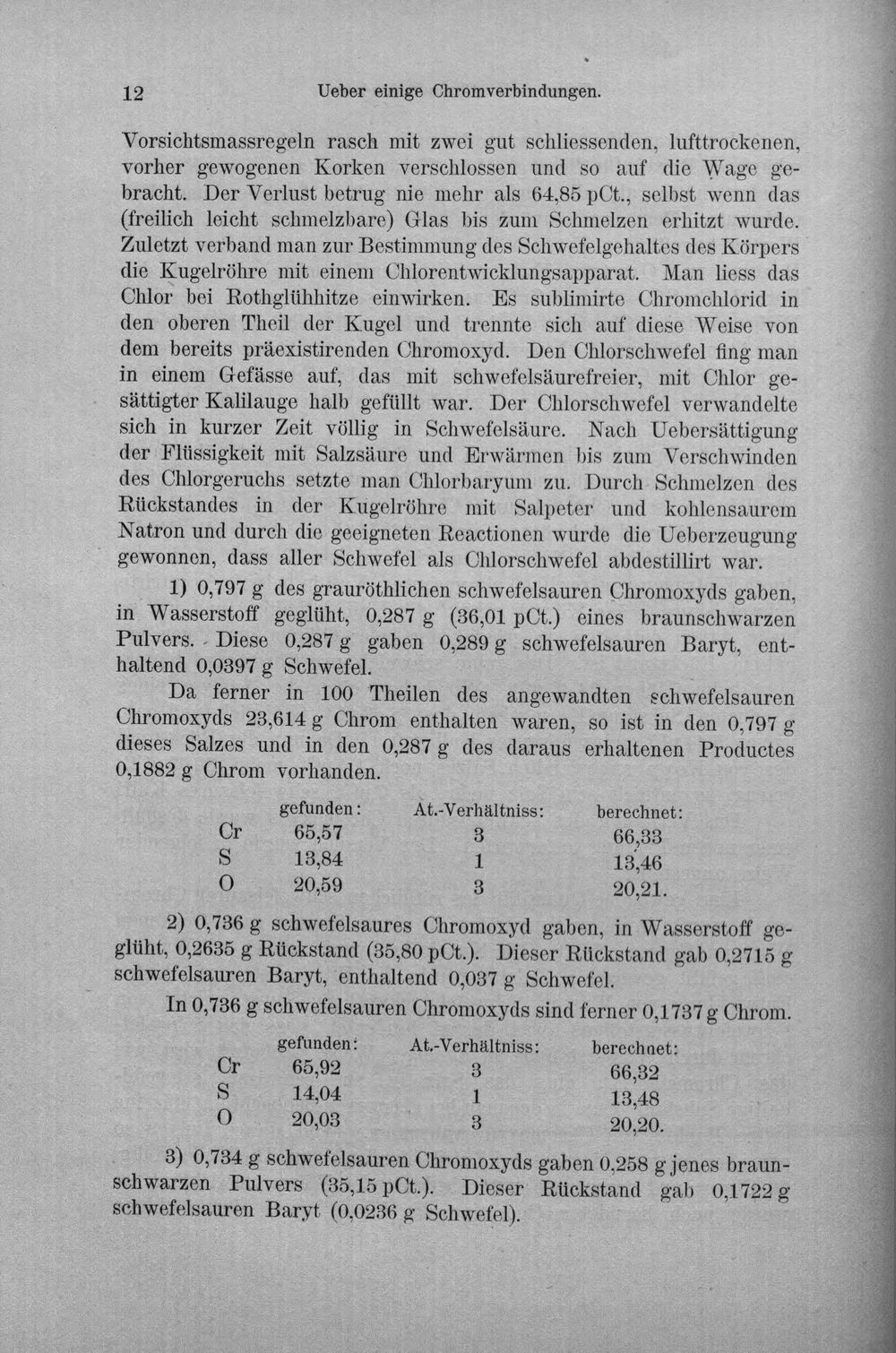 12 Ueber einige Chromverbindungen.

Vorsichtsmassregeln rasch mit zwei gut schliessenden, lufttrockenen, vorher gewogenen Korken verschlossen und so auf die Wage gebracht. Der Verlust betrug nie mehr als 64,85 pCt., selbst wenn das (freilich leicht schmelzbare) Glas bis zum Schmelzen erhitzt wurde. Zuletzt verband man zur Bestimmung des Schwefelgehaltes des Körpers die Kugelröhre mit einem Chlorentwicklungsapparat. Man liess das Chlor bei Rothglühhitze einwirken. Es sublimirte Chromchlorid in den oberen Theil der Kugel und trennte sich auf diese Weise von dem bereits präexistirenden Chromoxyd. Den Chlorschwefel fing man in einem Gefässe auf, das mit schwefelsäurefreier, mit Chlor gesättigter Kalilauge halb gefüllt war. Der Chlorschwefel verwandelte sich in kurzer Zeit völlig in Schwefelsäure. Nach Uebersättigung der Flüssigkeit mit Salzsäure und Erwärmen bis zum Verschwinden des Chlorgeruchs setzte man Chlorbaryum zu. Durch Schmelzen des Rückstandes in der Kugelröhre mit Salpeter und kohlensaurem Natron und durch die geeigneten Reactionen wurde die Ueberzeugung gewonnen, dass aller Schwefel als Chlorschwefel abdestillirt war.

1) 0,797 g des grauröthlichen schwefelsauren Chromoxyds gaben, in Wasserstoff geglüht, 0,287 g (36,01 pCt.) eines braunschwarzen Pulvers. Diese 0,287 g gaben 0,289 g schwefelsauren Baryt, enthaltend 0,0397 g Schwefel.

Da ferner in 100 Theilen des angewandten schwefelsauren Chromoxyds 23,614 g Chrom enthalten waren, so ist in den 0,797 g dieses Salzes und in den 0,287 g des daraus erhaltenen Productes 0,1882 g Chrom vorhanden.

| | gefunden: | At.-Verhältniss: | berechnet: |
|---|---|---|---|
| Cr | 65,57 | 3 | 66,33 |
| S | 13,84 | 1 | 13,46 |
| O | 20,59 | 3 | 20,21. |

2) 0,736 g schwefelsaures Chromoxyd gaben, in Wasserstoff geglüht, 0,2635 g Rückstand (35,80 pCt.). Dieser Rückstand gab 0,2715 g schwefelsauren Baryt, enthaltend 0,037 g Schwefel.

In 0,736 g schwefelsauren Chromoxyds sind ferner 0,1737 g Chrom.

| | gefunden: | At.-Verhältniss: | berechnet: |
|---|---|---|---|
| Cr | 65,92 | 3 | 66,32 |
| S | 14,04 | 1 | 13,48 |
| O | 20,03 | 3 | 20,20. |

3) 0,734 g schwefelsauren Chromoxyds gaben 0,258 g jenes braunschwarzen Pulvers (35,15 pCt.). Dieser Rückstand gab 0,1722 g schwefelsauren Baryt (0,0236 g Schwefel).